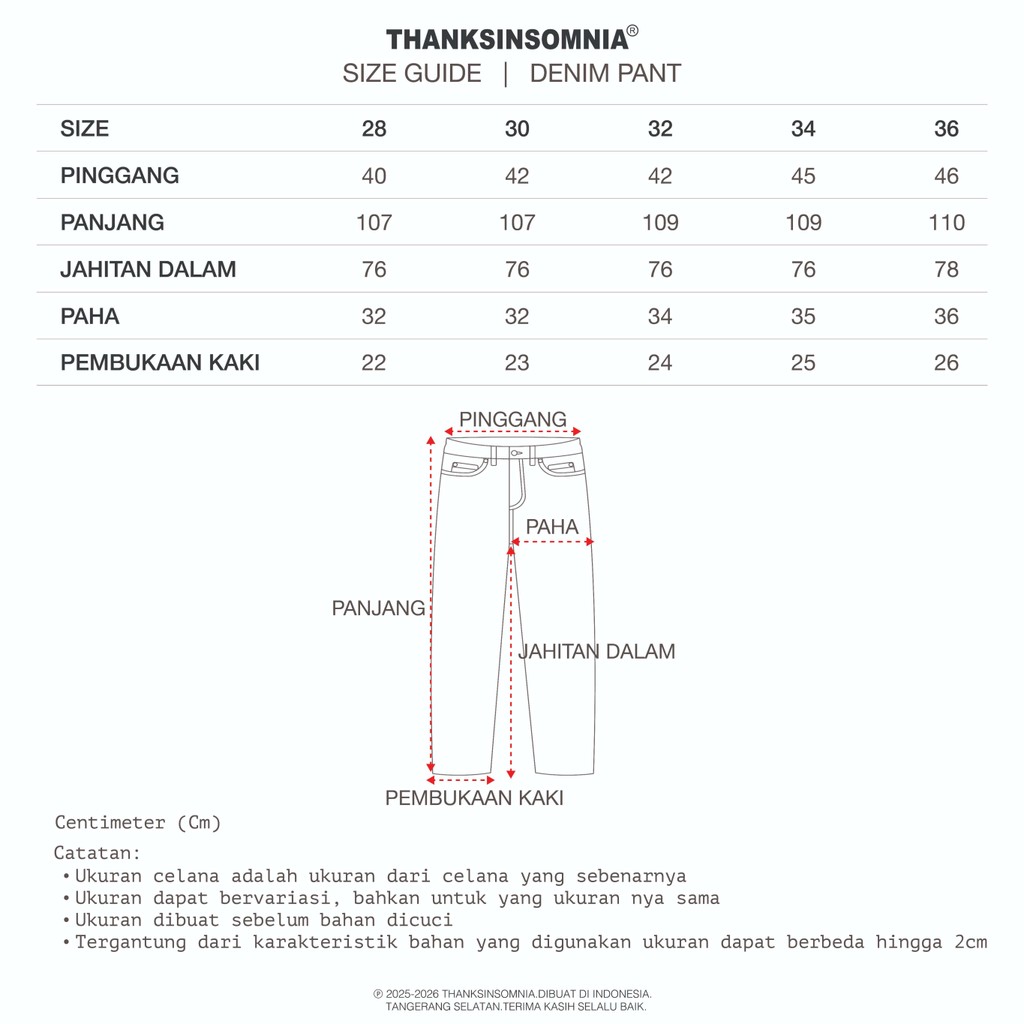 THANKSINSOMNIA®
SIZE GUIDE | DENIM PANT

| SIZE | 28 | 30 | 32 | 34 | 36 |
|---|---|---|---|---|---|
| PINGGANG | 40 | 42 | 42 | 45 | 46 |
| PANJANG | 107 | 107 | 109 | 109 | 110 |
| JAHITAN DALAM | 76 | 76 | 76 | 76 | 78 |
| PAHA | 32 | 32 | 34 | 35 | 36 |
| PEMBUKAAN KAKI | 22 | 23 | 24 | 25 | 26 |

PINGGANG
PAHA
PANJANG
JAHITAN DALAM
PEMBUKAAN KAKI

Centimeter (Cm)

Catatan:
• Ukuran celana adalah ukuran dari celana yang sebenarnya
• Ukuran dapat bervariasi, bahkan untuk yang ukuran nya sama
• Ukuran dibuat sebelum bahan dicuci
• Tergantung dari karakteristik bahan yang digunakan ukuran dapat berbeda hingga 2cm

℗ 2025-2026 THANKSINSOMNIA.DIBUAT DI INDONESIA.
TANGERANG SELATAN.TERIMA KASIH SELALU BAIK.